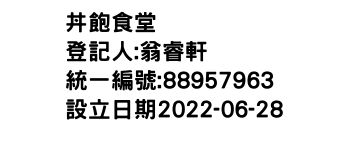 丼飽食堂
登記人:翁睿軒
統一編號:88957963
設立日期2022-06-28